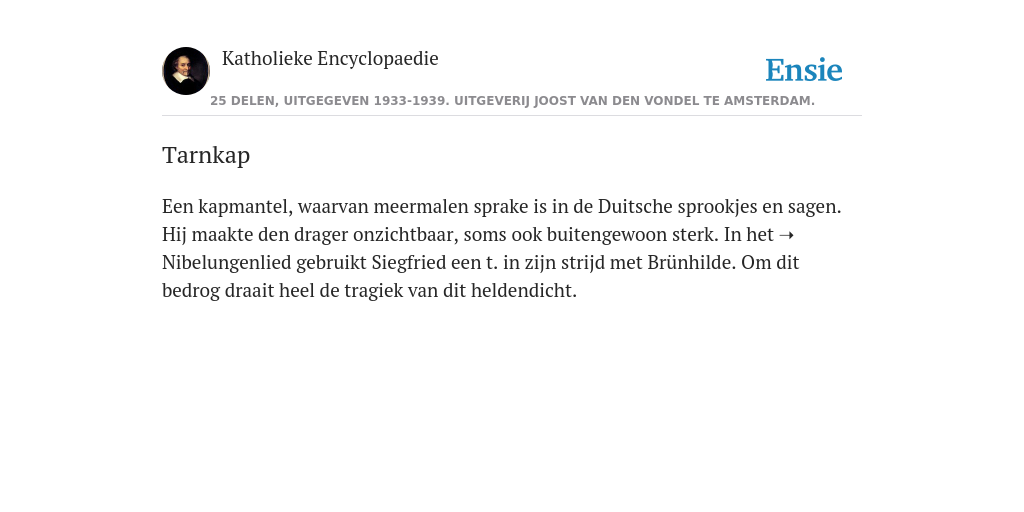 Katholieke Encyclopaedie

Ensie

25 DELEN, UITGEGEVEN 1933-1939. UITGEVERIJ JOOST VAN DEN VONDEL TE AMSTERDAM.

Tarnkap

Een kapmantel, waarvan meermalen sprake is in de Duitsche sprookjes en sagen. Hij maakte den drager onzichtbaar, soms ook buitengewoon sterk. In het ➝ Nibelungenlied gebruikt Siegfried een t. in zijn strijd met Brünhilde. Om dit bedrog draait heel de tragiek van dit heldendicht.